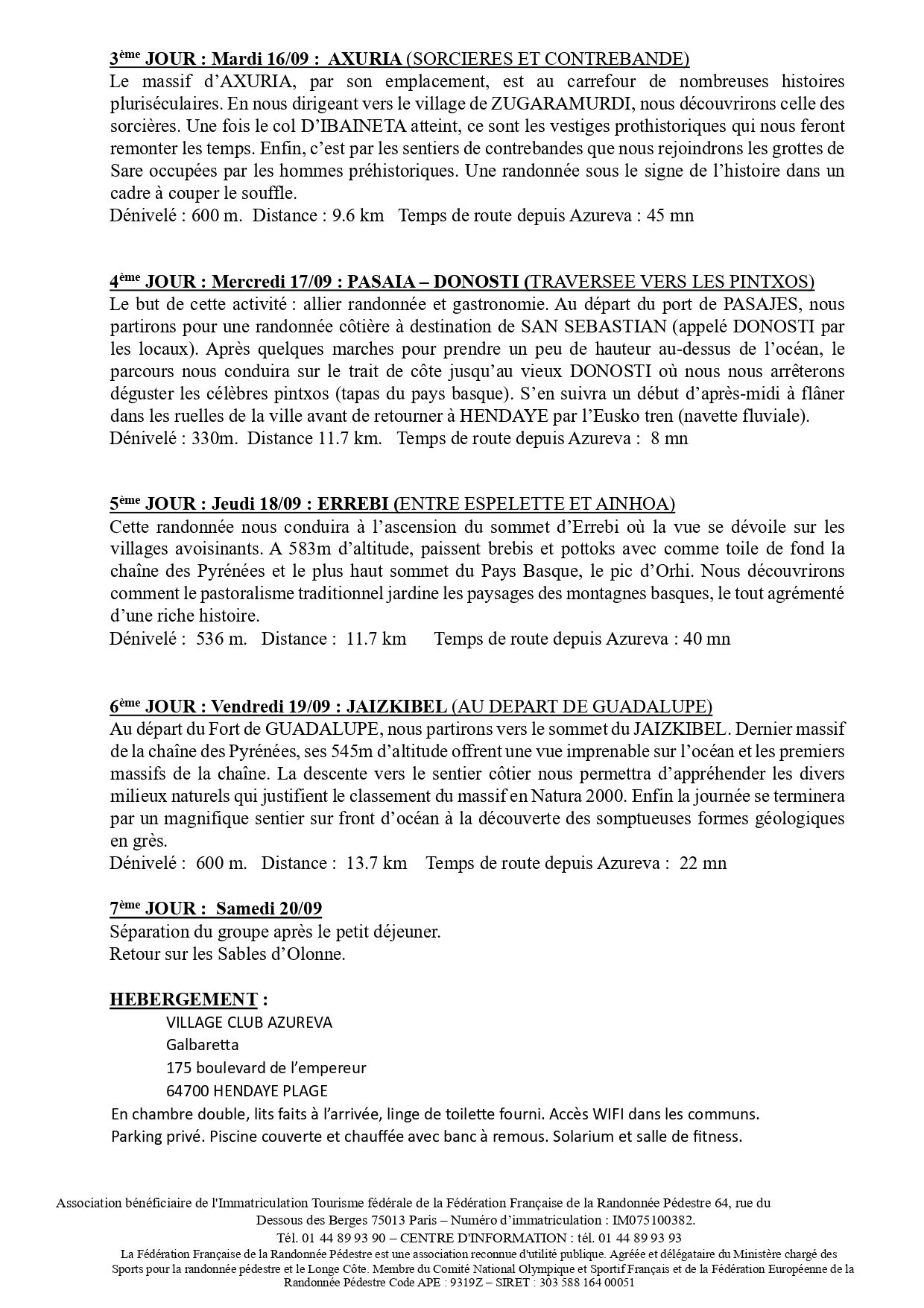 3ème JOUR : Mardi 16/09 : AXURIA (SORCIERES ET CONTREBANDE)
Le massif d'AXURIA, par son emplacement, est au carrefour de nombreuses histoires pluriséculaires. En nous dirigeant vers le village de ZUGARAMURDI, nous découvrirons celle des sorcières. Une fois le col D'IBAINETA atteint, ce sont les vestiges prothistoriques qui nous feront remonter les temps. Enfin, c'est par les sentiers de contrebandes que nous rejoindrons les grottes de Sare occupées par les hommes préhistoriques. Une randonnée sous le signe de l'histoire dans un cadre à couper le souffle.
Dénivelé : 600 m. Distance : 9.6 km Temps de route depuis Azureva : 45 mn

4ème JOUR : Mercredi 17/09 : PASAIA – DONOSTI (TRAVERSEE VERS LES PINTXOS)
Le but de cette activité : allier randonnée et gastronomie. Au départ du port de PASAJES, nous partirons pour une randonnée côtière à destination de SAN SEBASTIAN (appelé DONOSTI par les locaux). Après quelques marches pour prendre un peu de hauteur au-dessus de l'océan, le parcours nous conduira sur le trait de côte jusqu'au vieux DONOSTI où nous nous arrêterons déguster les célèbres pintxos (tapas du pays basque). S'en suivra un début d'après-midi à flâner dans les ruelles de la ville avant de retourner à HENDAYE par l'Eusko tren (navette fluviale).
Dénivelé : 330m. Distance 11.7 km. Temps de route depuis Azureva : 8 mn

5ème JOUR : Jeudi 18/09 : ERREBI (ENTRE ESPELETTE ET AINHOA)
Cette randonnée nous conduira à l'ascension du sommet d'Errebi où la vue se dévoile sur les villages avoisinants. A 583m d'altitude, paissent brebis et pottoks avec comme toile de fond la chaîne des Pyrénées et le plus haut sommet du Pays Basque, le pic d'Orhi. Nous découvrirons comment le pastoralisme traditionnel jardine les paysages des montagnes basques, le tout agrémenté d'une riche histoire.
Dénivelé : 536 m. Distance : 11.7 km Temps de route depuis Azureva : 40 mn

6ème JOUR : Vendredi 19/09 : JAIZKIBEL (AU DEPART DE GUADALUPE)
Au départ du Fort de GUADALUPE, nous partirons vers le sommet du JAIZKIBEL. Dernier massif de la chaîne des Pyrénées, ses 545m d'altitude offrent une vue imprenable sur l'océan et les premiers massifs de la chaîne. La descente vers le sentier côtier nous permettra d'appréhender les divers milieux naturels qui justifient le classement du massif en Natura 2000. Enfin la journée se terminera par un magnifique sentier sur front d'océan à la découverte des somptueuses formes géologiques en grès.
Dénivelé : 600 m. Distance : 13.7 km Temps de route depuis Azureva : 22 mn

7ème JOUR : Samedi 20/09
Séparation du groupe après le petit déjeuner.
Retour sur les Sables d'Olonne.

HEBERGEMENT :
VILLAGE CLUB AZUREVA
Galbaretta
175 boulevard de l'empereur
64700 HENDAYE PLAGE
En chambre double, lits faits à l'arrivée, linge de toilette fourni. Accès WIFI dans les communs.
Parking privé. Piscine couverte et chauffée avec banc à remous. Solarium et salle de fitness.

Association bénéficiaire de l'Immatriculation Tourisme fédérale de la Fédération Française de la Randonnée Pédestre 64, rue du Dessous des Berges 75013 Paris – Numéro d'immatriculation : IM075100382.
Tél. 01 44 89 93 90 – CENTRE D'INFORMATION : tél. 01 44 89 93 93
La Fédération Française de la Randonnée Pédestre est une association reconnue d'utilité publique. Agréée et délégataire du Ministère chargé des Sports pour la randonnée pédestre et le Longe Côte. Membre du Comité National Olympique et Sportif Français et de la Fédération Européenne de la Randonnée Pédestre Code APE : 9319Z – SIRET : 303 588 164 00051